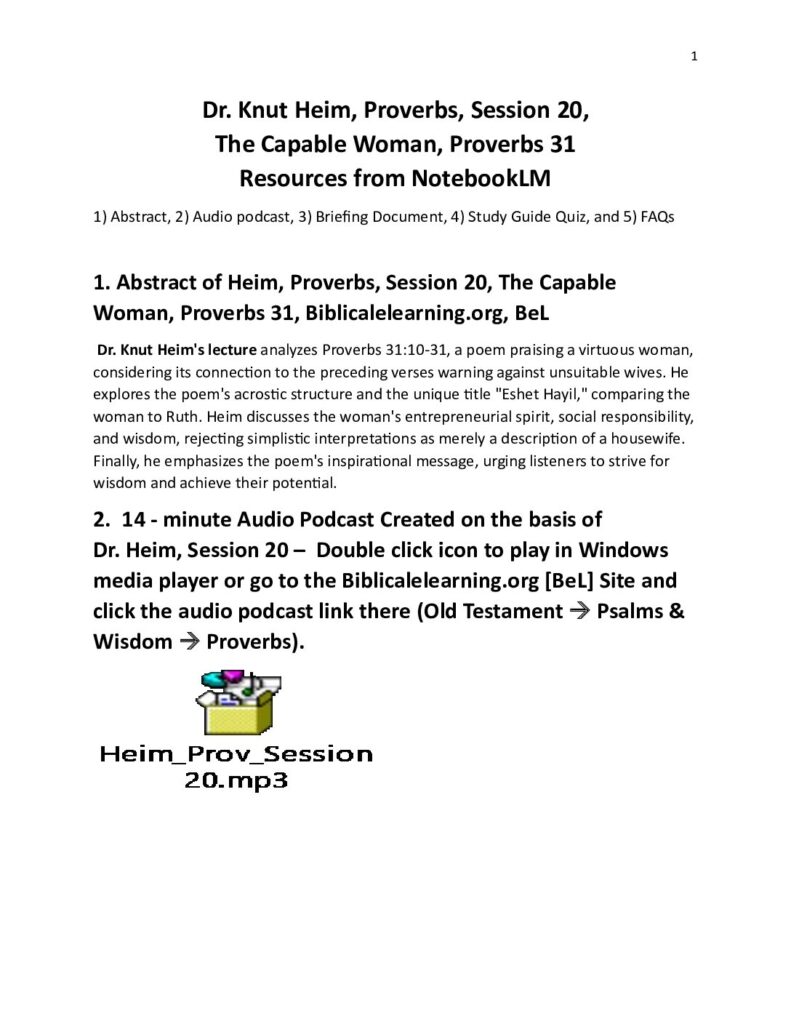 1

Dr. Knut Heim, Proverbs, Session 20,
The Capable Woman, Proverbs 31
Resources from NotebookLM

1) Abstract, 2) Audio podcast, 3) Briefing Document, 4) Study Guide Quiz, and 5) FAQs

1. Abstract of Heim, Proverbs, Session 20, The Capable Woman, Proverbs 31, Biblicalelearning.org, BeL

Dr. Knut Heim's lecture analyzes Proverbs 31:10-31, a poem praising a virtuous woman, considering its connection to the preceding verses warning against unsuitable wives. He explores the poem's acrostic structure and the unique title "Eshet Hayil," comparing the woman to Ruth. Heim discusses the woman's entrepreneurial spirit, social responsibility, and wisdom, rejecting simplistic interpretations as merely a description of a housewife. Finally, he emphasizes the poem's inspirational message, urging listeners to strive for wisdom and achieve their potential.

2. 14 - minute Audio Podcast Created on the basis of Dr. Heim, Session 20 – Double click icon to play in Windows media player or go to the Biblicalelearning.org [BeL] Site and click the audio podcast link there (Old Testament → Psalms & Wisdom → Proverbs).

Heim_Prov_Session 20.mp3